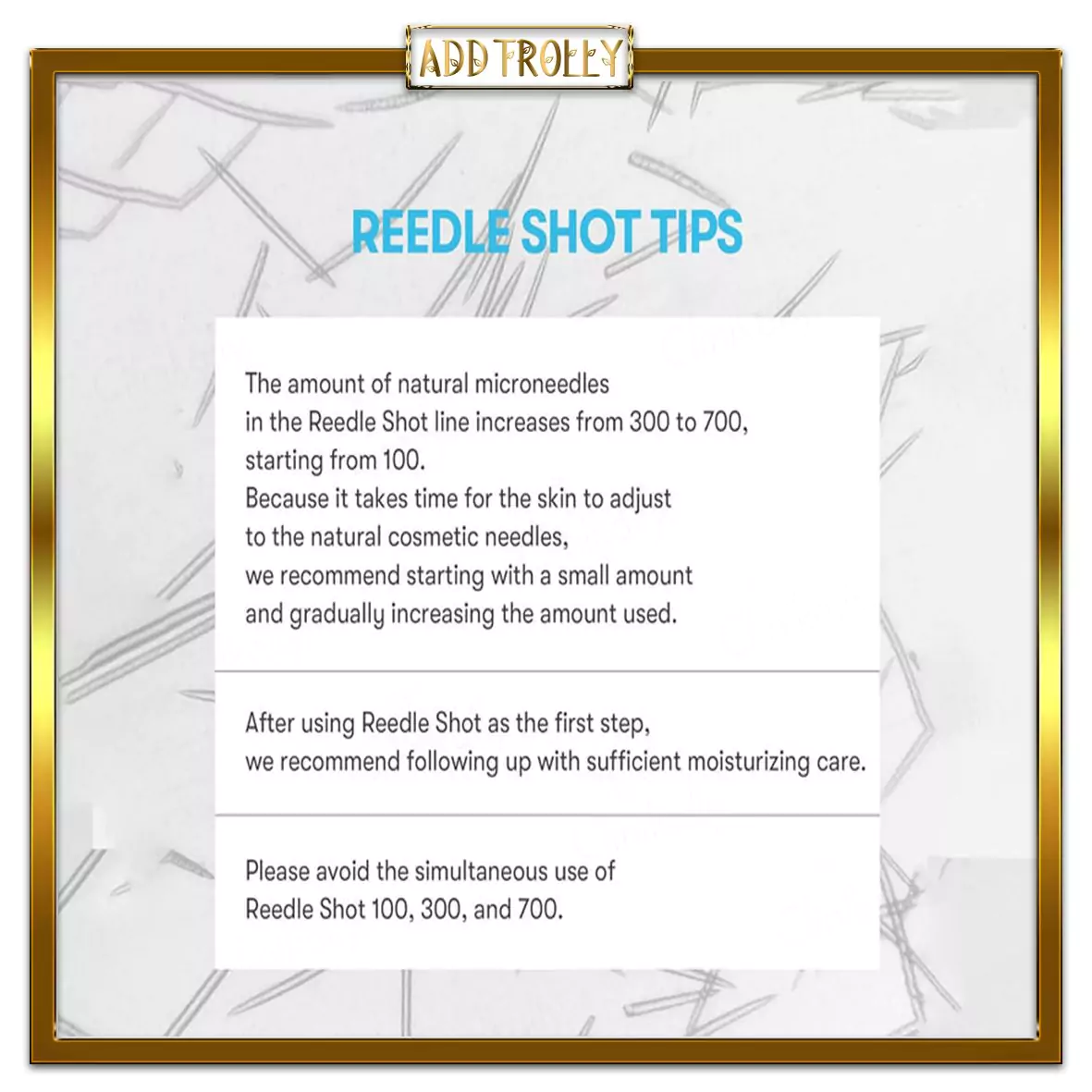 ADD TROLLY

REEDLE SHOT TIPS

The amount of natural microneedles in the Reedle Shot line increases from 300 to 700, starting from 100. Because it takes time for the skin to adjust to the natural cosmetic needles, we recommend starting with a small amount and gradually increasing the amount used.

After using Reedle Shot as the first step, we recommend following up with sufficient moisturizing care.

Please avoid the simultaneous use of Reedle Shot 100, 300, and 700.